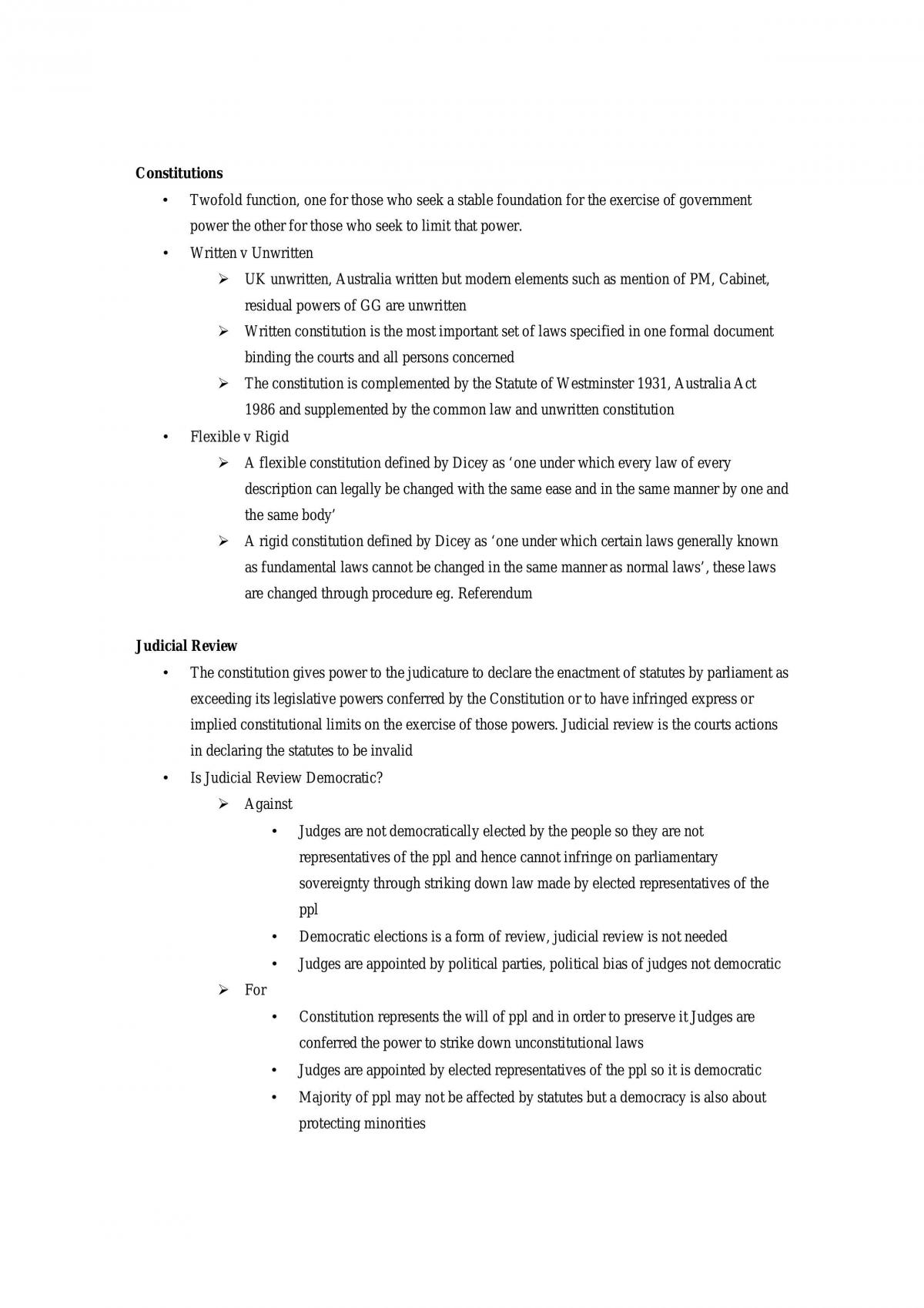 Constitutions

• Twofold function, one for those who seek a stable foundation for the exercise of government power the other for those who seek to limit that power.

• Written v Unwritten

➢ UK unwritten, Australia written but modern elements such as mention of PM, Cabinet, residual powers of GG are unwritten

➢ Written constitution is the most important set of laws specified in one formal document binding the courts and all persons concerned

➢ The constitution is complemented by the Statute of Westminster 1931, Australia Act 1986 and supplemented by the common law and unwritten constitution

• Flexible v Rigid

➢ A flexible constitution defined by Dicey as 'one under which every law of every description can legally be changed with the same ease and in the same manner by one and the same body'

➢ A rigid constitution defined by Dicey as 'one under which certain laws generally known as fundamental laws cannot be changed in the same manner as normal laws', these laws are changed through procedure eg. Referendum

Judicial Review

• The constitution gives power to the judicature to declare the enactment of statutes by parliament as exceeding its legislative powers conferred by the Constitution or to have infringed express or implied constitutional limits on the exercise of those powers. Judicial review is the courts actions in declaring the statutes to be invalid

• Is Judicial Review Democratic?

➢ Against

• Judges are not democratically elected by the people so they are not representatives of the ppl and hence cannot infringe on parliamentary sovereignty through striking down law made by elected representatives of the ppl

• Democratic elections is a form of review, judicial review is not needed

• Judges are appointed by political parties, political bias of judges not democratic

➢ For

• Constitution represents the will of ppl and in order to preserve it Judges are conferred the power to strike down unconstitutional laws

• Judges are appointed by elected representatives of the ppl so it is democratic

• Majority of ppl may not be affected by statutes but a democracy is also about protecting minorities